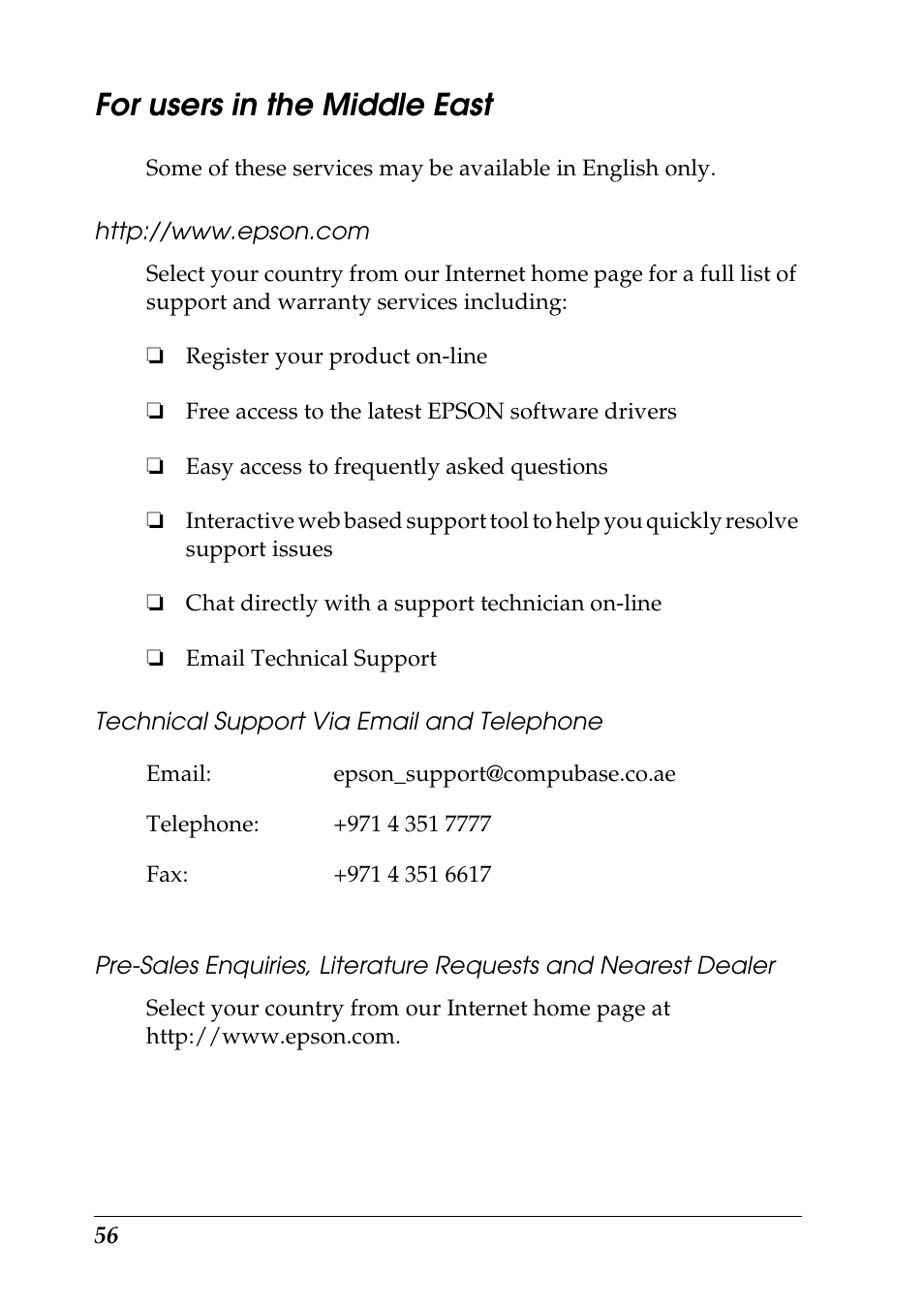 For users in the Middle East

Some of these services may be available in English only.

http://www.epson.com

Select your country from our Internet home page for a full list of support and warranty services including:

❏ Register your product on-line

❏ Free access to the latest EPSON software drivers

❏ Easy access to frequently asked questions

❏ Interactive web based support tool to help you quickly resolve support issues

❏ Chat directly with a support technician on-line

❏ Email Technical Support

Technical Support Via Email and Telephone

| Email: | epson_support@compubase.co.ae |
|---|---|
| Telephone: | +971 4 351 7777 |
| Fax: | +971 4 351 6617 |

Pre-Sales Enquiries, Literature Requests and Nearest Dealer

Select your country from our Internet home page at http://www.epson.com.

56